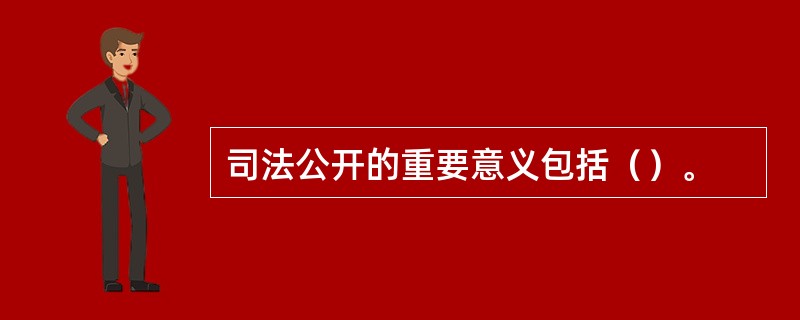 司法公开的重要意义包括（）。